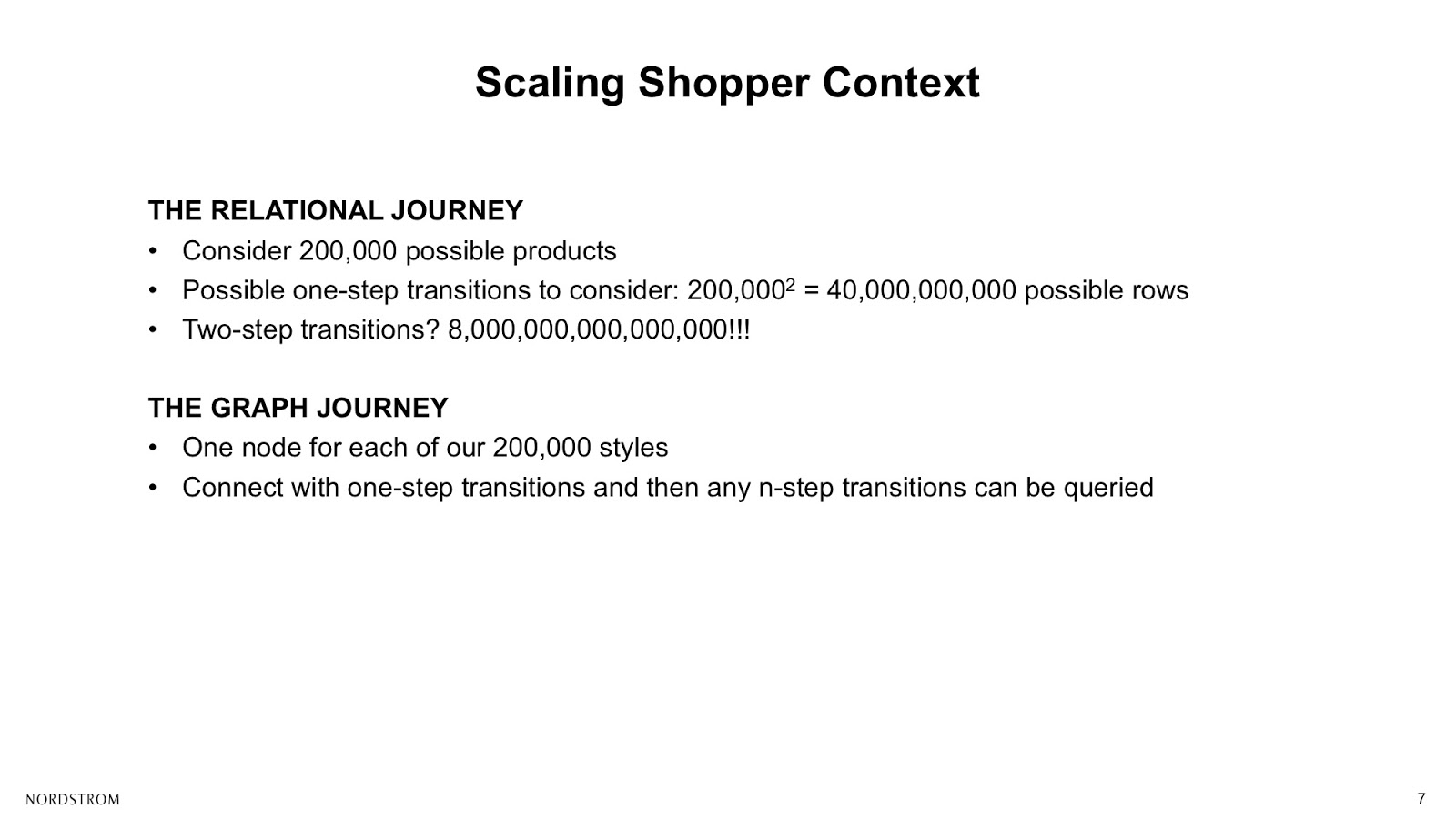 Scaling Shopper Context

THE RELATIONAL JOURNEY
• Consider 200,000 possible products
• Possible one-step transitions to consider: $200,000^2$ = 40,000,000,000 possible rows
• Two-step transitions? 8,000,000,000,000,000!!!

THE GRAPH JOURNEY
• One node for each of our 200,000 styles
• Connect with one-step transitions and then any n-step transitions can be queried

NORDSTROM

7